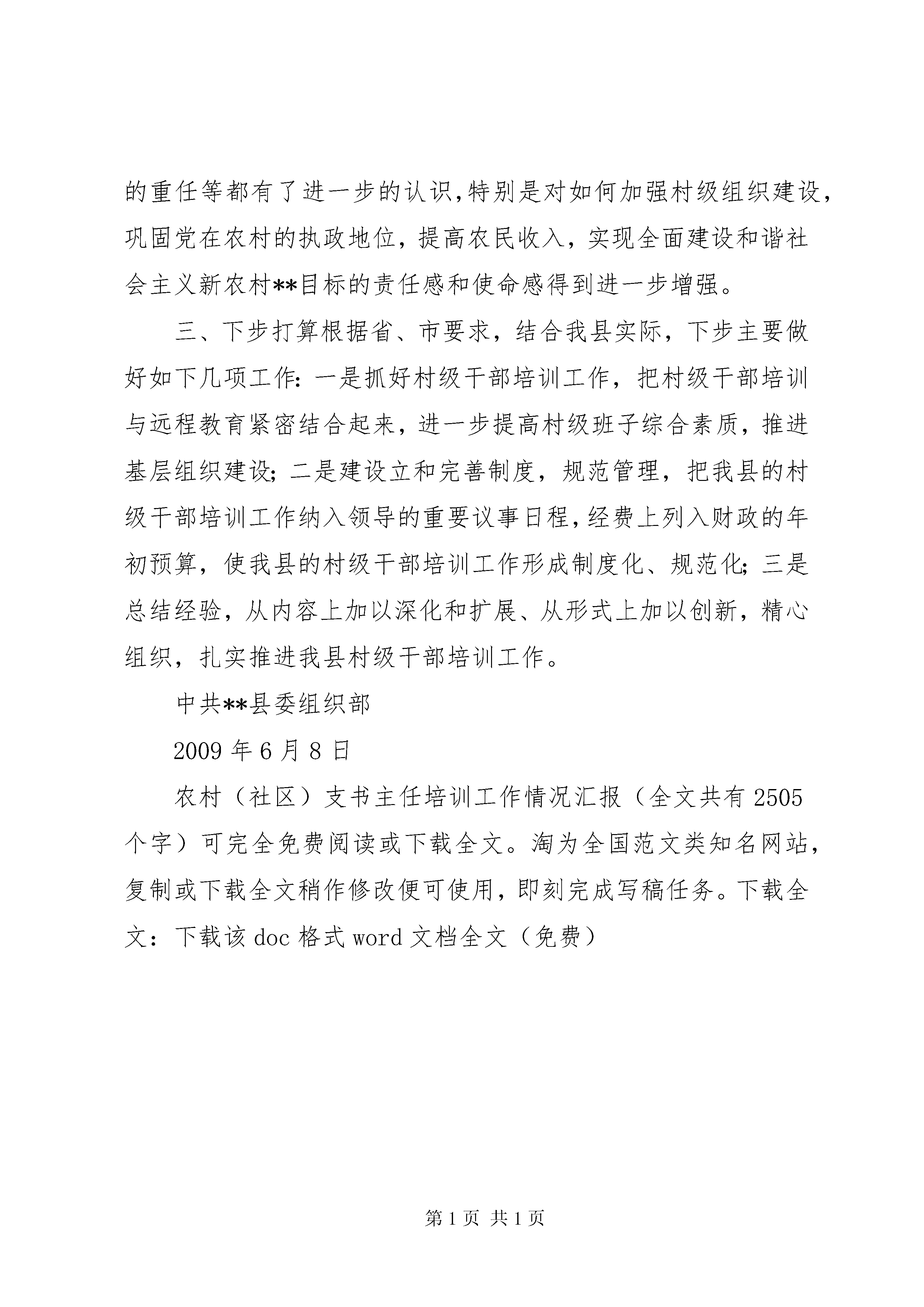 的重任等都有了进一步的认识,特别是对如何加强村级组织建设,巩固党在农村的执政地位，提高农民收入，实现全面建设和谐社会主义新农村**目标的责任感和使命感得到进一步增强。

三、下步打算根据省、市要求，结合我县实际，下步主要做好如下几项工作：一是抓好村级干部培训工作，把村级干部培训与远程教育紧密结合起来，进一步提高村级班子综合素质，推进基层组织建设；二是建设立和完善制度，规范管理，把我县的村级干部培训工作纳入领导的重要议事日程，经费上列入财政的年初预算，使我县的村级干部培训工作形成制度化、规范化；三是总结经验，从内容上加以深化和扩展、从形式上加以创新，精心组织，扎实推进我县村级干部培训工作。

中共**县委组织部

2009 年 6 月 8 日

农村（社区）支书主任培训工作情况汇报（全文共有 2505 个字）可完全免费阅读或下载全文。淘为全国范文类知名网站，复制或下载全文稍作修改便可使用，即刻完成写稿任务。下载全文：下载该 doc 格式 word 文档全文（免费）

第 1 页 共 1 页